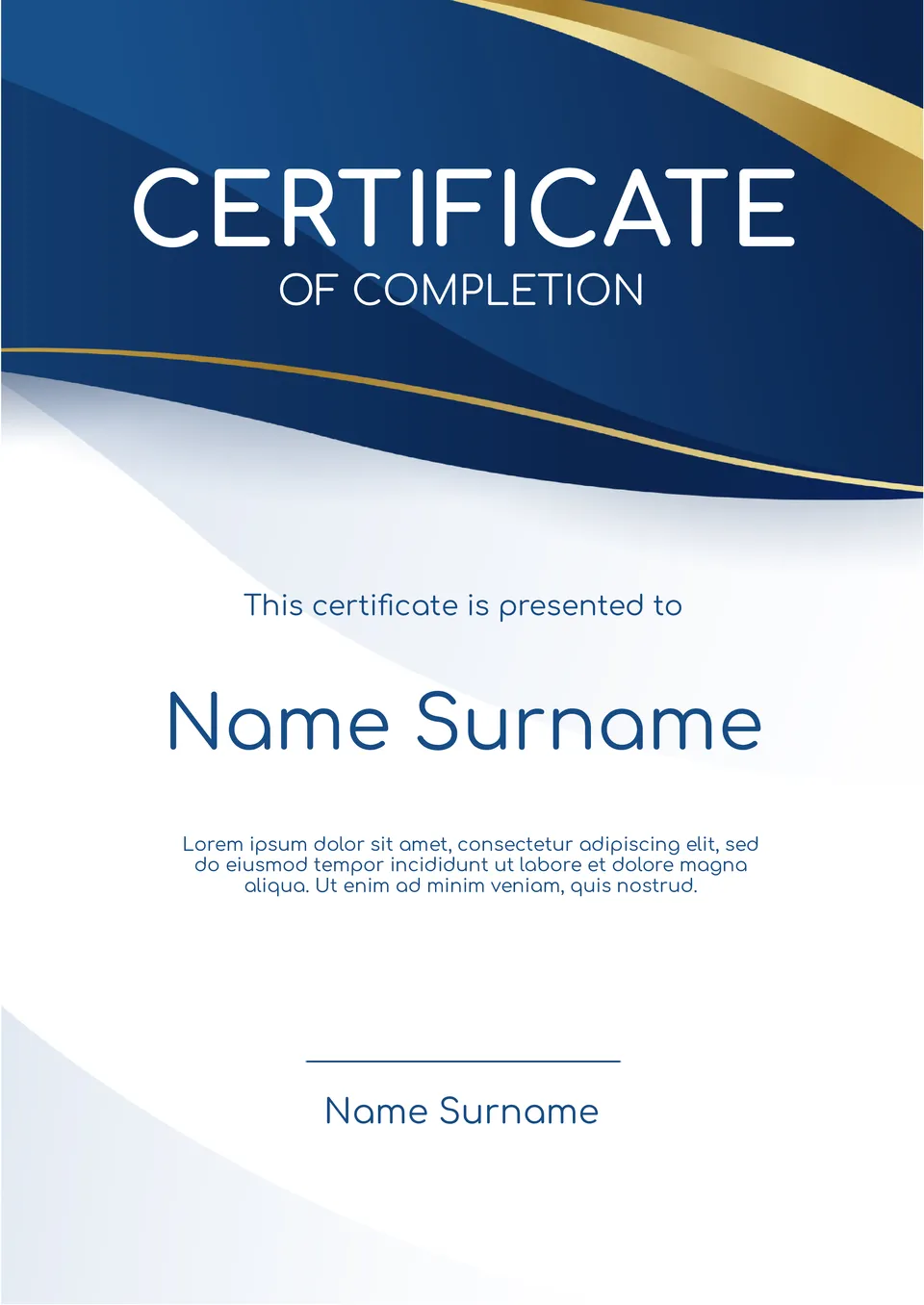 CERTIFICATE
OF COMPLETION

This certificate is presented to

Name Surname

Lorem ipsum dolor sit amet, consectetur adipiscing elit, sed do eiusmod tempor incididunt ut labore et dolore magna aliqua. Ut enim ad minim veniam, quis nostrud.

Name Surname